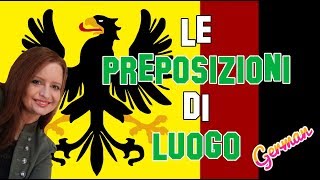 LE
PREPOSIZIONI
DI
LUOGO

German